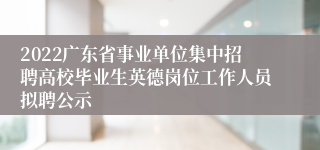 2022广东省事业单位集中招聘高校毕业生英德岗位工作人员拟聘公示